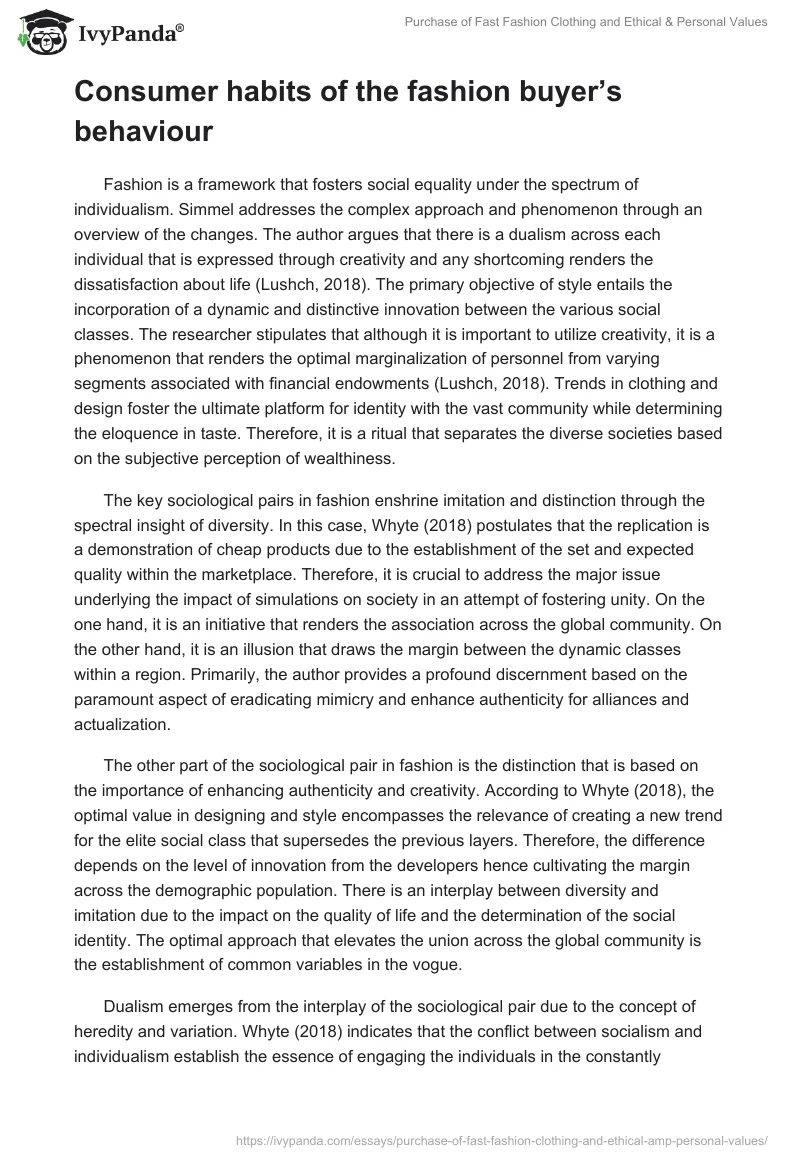 IvyPanda®

Purchase of Fast Fashion Clothing and Ethical & Personal Values

Consumer habits of the fashion buyer's behaviour

Fashion is a framework that fosters social equality under the spectrum of individualism. Simmel addresses the complex approach and phenomenon through an overview of the changes. The author argues that there is a dualism across each individual that is expressed through creativity and any shortcoming renders the dissatisfaction about life (Lushch, 2018). The primary objective of style entails the incorporation of a dynamic and distinctive innovation between the various social classes. The researcher stipulates that although it is important to utilize creativity, it is a phenomenon that renders the optimal marginalization of personnel from varying segments associated with financial endowments (Lushch, 2018). Trends in clothing and design foster the ultimate platform for identity with the vast community while determining the eloquence in taste. Therefore, it is a ritual that separates the diverse societies based on the subjective perception of wealthiness.

The key sociological pairs in fashion enshrine imitation and distinction through the spectral insight of diversity. In this case, Whyte (2018) postulates that the replication is a demonstration of cheap products due to the establishment of the set and expected quality within the marketplace. Therefore, it is crucial to address the major issue underlying the impact of simulations on society in an attempt of fostering unity. On the one hand, it is an initiative that renders the association across the global community. On the other hand, it is an illusion that draws the margin between the dynamic classes within a region. Primarily, the author provides a profound discernment based on the paramount aspect of eradicating mimicry and enhance authenticity for alliances and actualization.

The other part of the sociological pair in fashion is the distinction that is based on the importance of enhancing authenticity and creativity. According to Whyte (2018), the optimal value in designing and style encompasses the relevance of creating a new trend for the elite social class that supersedes the previous layers. Therefore, the difference depends on the level of innovation from the developers hence cultivating the margin across the demographic population. There is an interplay between diversity and imitation due to the impact on the quality of life and the determination of the social identity. The optimal approach that elevates the union across the global community is the establishment of common variables in the vogue.

Dualism emerges from the interplay of the sociological pair due to the concept of heredity and variation. Whyte (2018) indicates that the conflict between socialism and individualism establish the essence of engaging the individuals in the constantly

https://ivypanda.com/essays/purchase-of-fast-fashion-clothing-and-ethical-amp-personal-values/